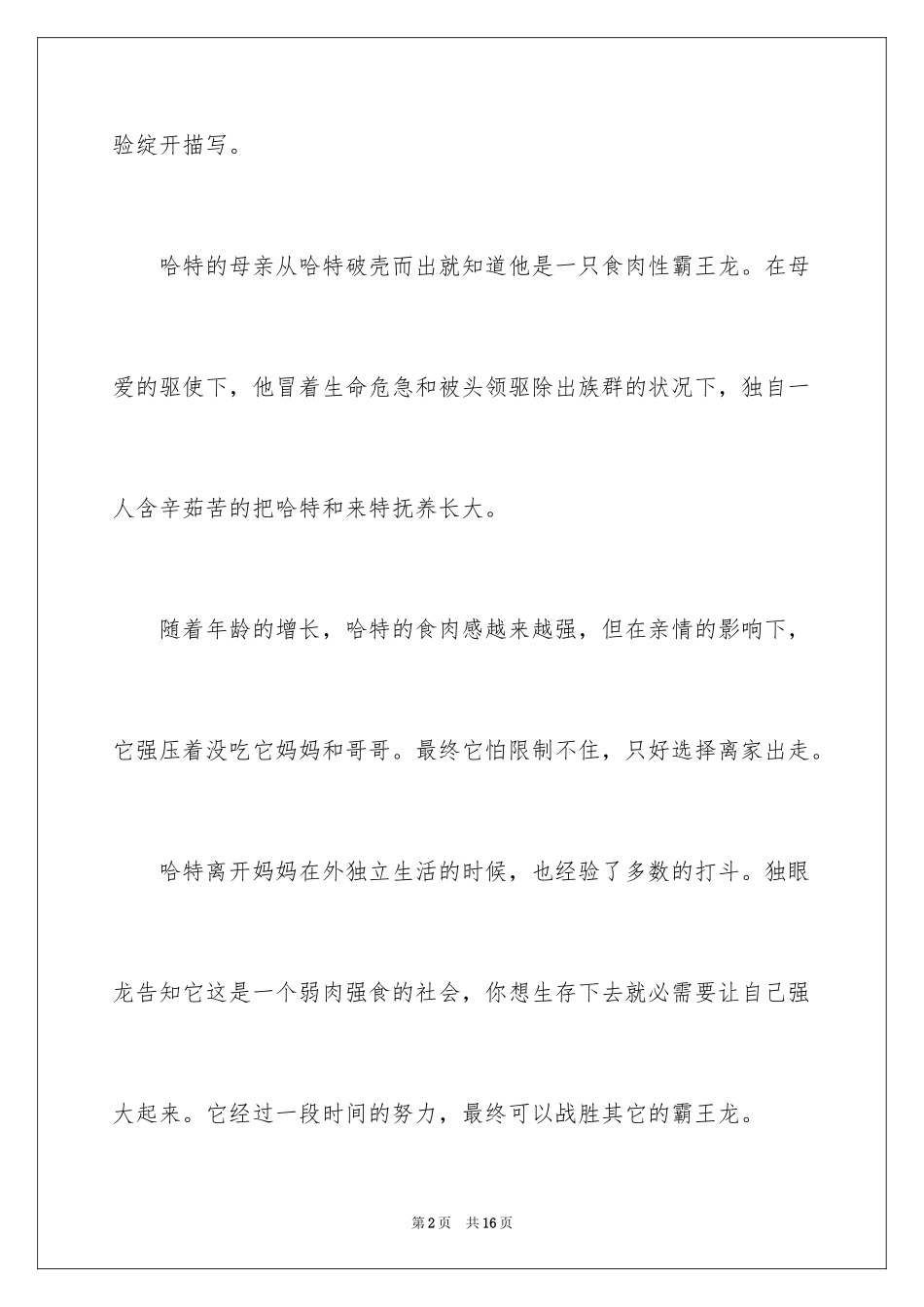 验绽开描写。

哈特的母亲从哈特破壳而出就知道他是一只食肉性霸王龙。在母爱的驱使下，他冒着生命危急和被头领驱除出族群的状况下，独自一人含辛茹苦的把哈特和来特抚养长大。

随着年龄的增长，哈特的食肉感越来越强，但在亲情的影响下，它强压着没吃它妈妈和哥哥。最终它怕限制不住，只好选择离家出走。

哈特离开妈妈在外独立生活的时候，也经验了多数的打斗。独眼龙告知它这是一个弱肉强食的社会，你想生存下去就必需要让自己强大起来。它经过一段时间的努力，最终可以战胜其它的霸王龙。

第2页　共16页